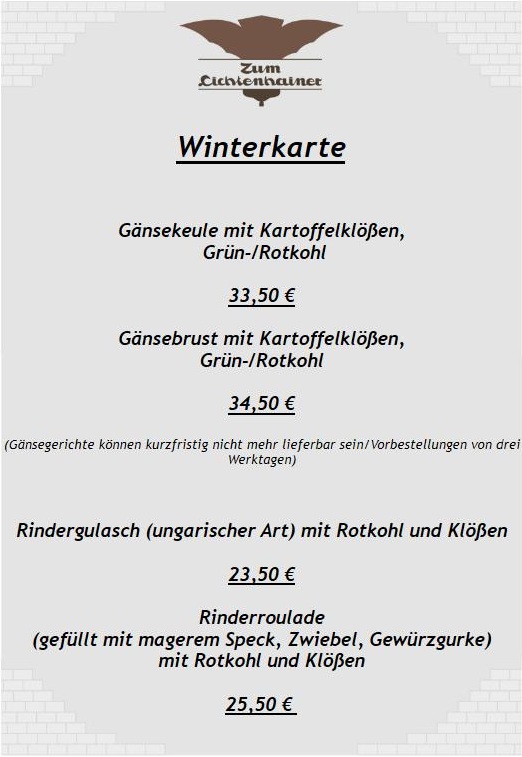 Zum Lichtenhainer

Winterkarte

Gänsekeule mit Kartoffelklößen, Grün-/Rotkohl

33,50 €

Gänsebrust mit Kartoffelklößen, Grün-/Rotkohl

34,50 €

(Gänsegerichte können kurzfristig nicht mehr lieferbar sein/Vorbestellungen von drei Werktagen)

Rindergulasch (ungarischer Art) mit Rotkohl und Klößen

23,50 €

Rinderroulade
(gefüllt mit magerem Speck, Zwiebel, Gewürzgurke)
mit Rotkohl und Klößen

25,50 €